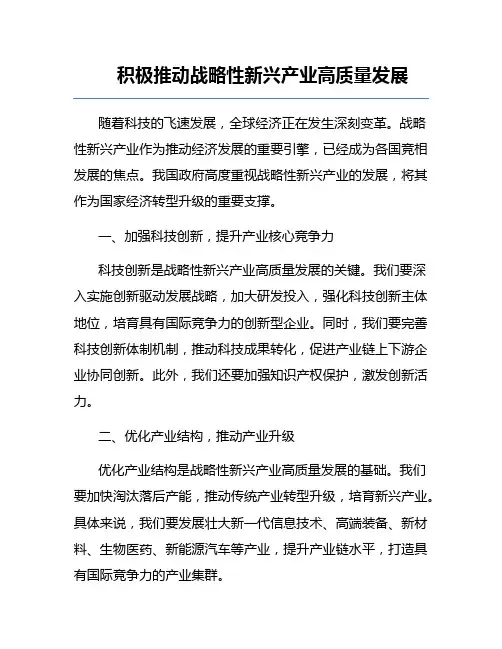 积极推动战略性新兴产业高质量发展

随着科技的飞速发展，全球经济正在发生深刻变革。战略性新兴产业作为推动经济发展的重要引擎，已经成为各国竞相发展的焦点。我国政府高度重视战略性新兴产业的发展，将其作为国家经济转型升级的重要支撑。

一、加强科技创新，提升产业核心竞争力

科技创新是战略性新兴产业高质量发展的关键。我们要深入实施创新驱动发展战略，加大研发投入，强化科技创新主体地位，培育具有国际竞争力的创新型企业。同时，我们要完善科技创新体制机制，推动科技成果转化，促进产业链上下游企业协同创新。此外，我们还要加强知识产权保护，激发创新活力。

二、优化产业结构，推动产业升级

优化产业结构是战略性新兴产业高质量发展的基础。我们要加快淘汰落后产能，推动传统产业转型升级，培育新兴产业。具体来说，我们要发展壮大新一代信息技术、高端装备、新材料、生物医药、新能源汽车等产业，提升产业链水平，打造具有国际竞争力的产业集群。